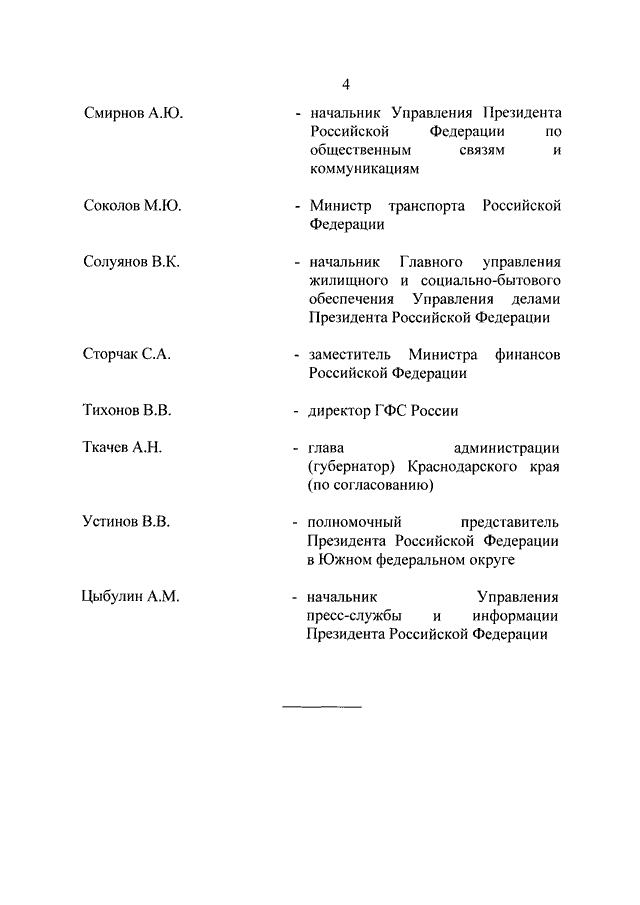 4

Смирнов А.Ю. - начальник Управления Президента Российской Федерации по общественным связям и коммуникациям

Соколов М.Ю. - Министр транспорта Российской Федерации

Солуянов В.К. - начальник Главного управления жилищного и социально-бытового обеспечения Управления делами Президента Российской Федерации

Сторчак С.А. - заместитель Министра финансов Российской Федерации

Тихонов В.В. - директор ГФС России

Ткачев А.Н. - глава администрации (губернатор) Краснодарского края (по согласованию)

Устинов В.В. - полномочный представитель Президента Российской Федерации в Южном федеральном округе

Цыбулин А.М. - начальник Управления пресс-службы и информации Президента Российской Федерации